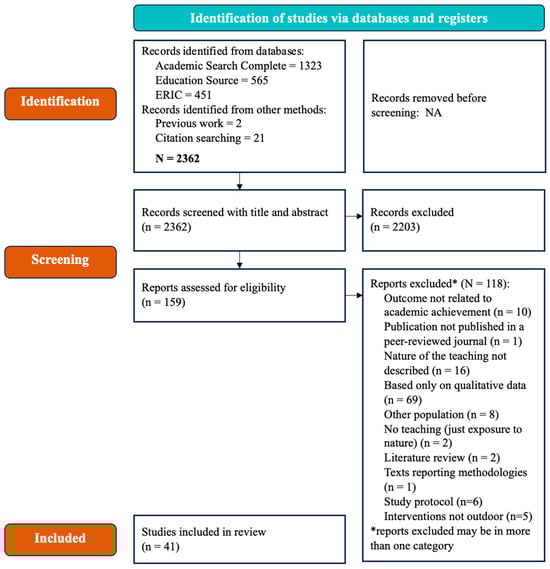 Identification of studies via databases and registers

Identification

Records identified from databases:
Academic Search Complete = 1323
Education Source = 565
ERIC = 451
Records identified from other methods:
Previous work = 2
Citation searching = 21
N = 2362

Records removed before screening: NA

Screening

Records screened with title and abstract (n = 2362)

Records excluded (n = 2203)

Reports assessed for eligibility (n = 159)

Reports excluded* (N = 118):
Outcome not related to academic achievement (n = 10)
Publication not published in a peer-reviewed journal (n = 1)
Nature of the teaching not described (n = 16)
Based only on qualitative data (n = 69)
Other population (n = 8)
No teaching (just exposure to nature) (n = 2)
Literature review (n = 2)
Texts reporting methodologies (n = 1)
Study protocol (n=6)
Interventions not outdoor (n=5)
*reports excluded may be in more than one category

Included

Studies included in review (n = 41)